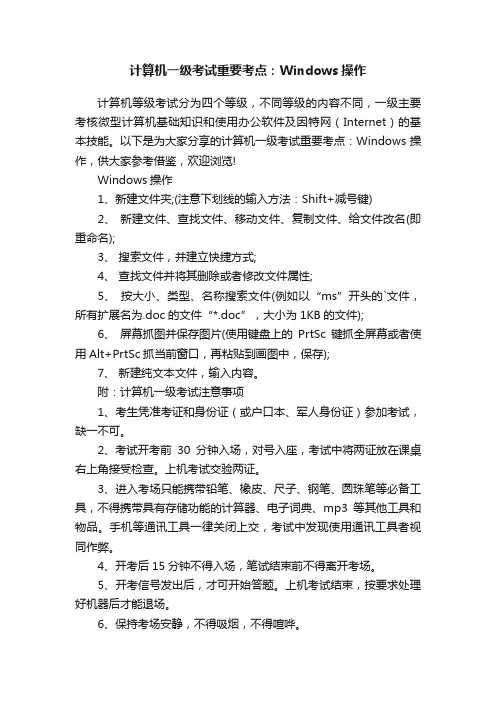 计算机一级考试重要考点：Windows 操作

计算机等级考试分为四个等级，不同等级的内容不同，一级主要考核微型计算机基础知识和使用办公软件及因特网（Internet）的基本技能。以下是为大家分享的计算机一级考试重要考点：Windows 操作，供大家参考借鉴，欢迎浏览!

Windows 操作

1、新建文件夹;(注意下划线的输入方法：Shift+减号键)

2、 新建文件、查找文件、移动文件、复制文件、给文件改名(即重命名);

3、 搜索文件，并建立快捷方式;

4、 查找文件并将其删除或者修改文件属性;

5、 按大小、类型、名称搜索文件(例如以“ms”开头的`文件，所有扩展名为.doc 的文件“*.doc”，大小为 1KB 的文件);

6、 屏幕抓图并保存图片(使用键盘上的 PrtSc 键抓全屏幕或者使用 Alt+PrtSc 抓当前窗口，再粘贴到画图中，保存);

7、 新建纯文本文件，输入内容。

附：计算机一级考试注意事项

1、考生凭准考证和身份证（或户口本、军人身份证）参加考试，缺一不可。

2、考试开考前 30 分钟入场，对号入座，考试中将两证放在课桌右上角接受检查。上机考试交验两证。

3、进入考场只能携带铅笔、橡皮、尺子、钢笔、圆珠笔等必备工具，不得携带具有存储功能的计算器、电子词典、mp3 等其他工具和物品。手机等通讯工具一律关闭上交，考试中发现使用通讯工具者视同作弊。

4、开考后 15 分钟不得入场，笔试结束前不得离开考场。

5、开考信号发出后，才可开始答题。上机考试结束，按要求处理好机器后才能退场。

6、保持考场安静，不得吸烟，不得喧哗。